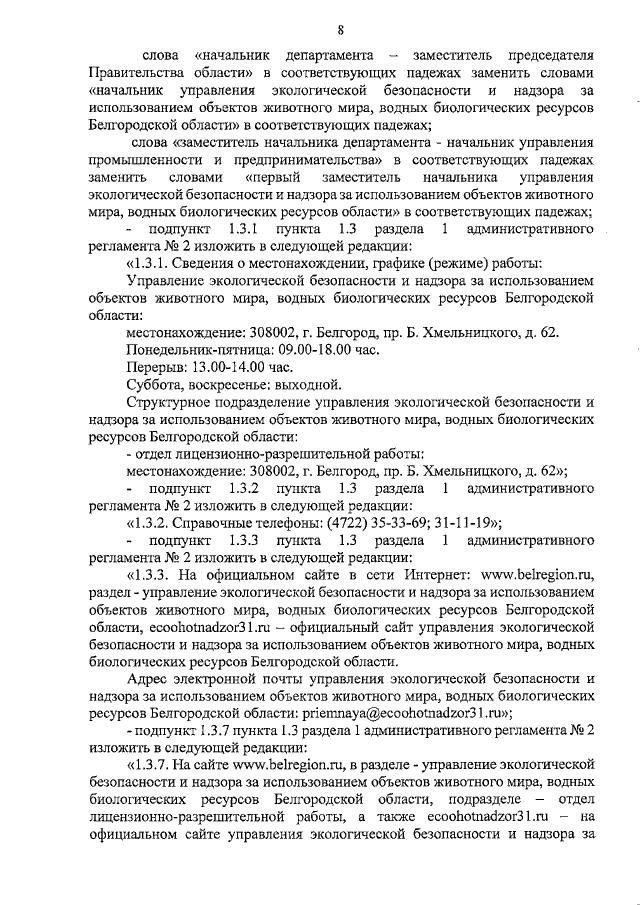 8

слова «начальник департамента – заместитель председателя Правительства области» в соответствующих падежах заменить словами «начальник управления экологической безопасности и надзора за использованием объектов животного мира, водных биологических ресурсов Белгородской области» в соответствующих падежах;

слова «заместитель начальника департамента - начальник управления промышленности и предпринимательства» в соответствующих падежах заменить словами «первый заместитель начальника управления экологической безопасности и надзора за использованием объектов животного мира, водных биологических ресурсов области» в соответствующих падежах;

- подпункт 1.3.1 пункта 1.3 раздела 1 административного регламента № 2 изложить в следующей редакции:

«1.3.1. Сведения о местонахождении, графике (режиме) работы:

Управление экологической безопасности и надзора за использованием объектов животного мира, водных биологических ресурсов Белгородской области:

местонахождение: 308002, г. Белгород, пр. Б. Хмельницкого, д. 62.

Понедельник-пятница: 09.00-18.00 час.

Перерыв: 13.00-14.00 час.

Суббота, воскресенье: выходной.

Структурное подразделение управления экологической безопасности и надзора за использованием объектов животного мира, водных биологических ресурсов Белгородской области:

- отдел лицензионно-разрешительной работы:

местонахождение: 308002, г. Белгород, пр. Б. Хмельницкого, д. 62»;

- подпункт 1.3.2 пункта 1.3 раздела 1 административного регламента № 2 изложить в следующей редакции:

«1.3.2. Справочные телефоны: (4722) 35-33-69; 31-11-19»;

- подпункт 1.3.3 пункта 1.3 раздела 1 административного регламента № 2 изложить в следующей редакции:

«1.3.3. На официальном сайте в сети Интернет: www.belregion.ru, раздел - управление экологической безопасности и надзора за использованием объектов животного мира, водных биологических ресурсов Белгородской области, ecoohotnadzor31.ru – официальный сайт управления экологической безопасности и надзора за использованием объектов животного мира, водных биологических ресурсов Белгородской области.

Адрес электронной почты управления экологической безопасности и надзора за использованием объектов животного мира, водных биологических ресурсов Белгородской области: priemnaya@ecoohotnadzor31.ru»;

- подпункт 1.3.7 пункта 1.3 раздела 1 административного регламента № 2 изложить в следующей редакции:

«1.3.7. На сайте www.belregion.ru, в разделе - управление экологической безопасности и надзора за использованием объектов животного мира, водных биологических ресурсов Белгородской области, подразделе – отдел лицензионно-разрешительной работы, а также ecoohotnadzor31.ru – на официальном сайте управления экологической безопасности и надзора за